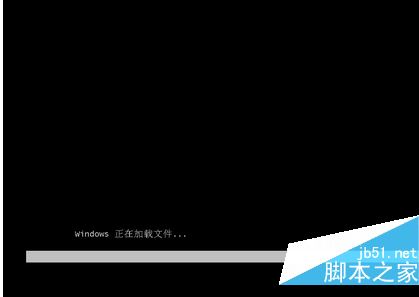 Windows 正在加载文件...

jb51.net
脚本之家